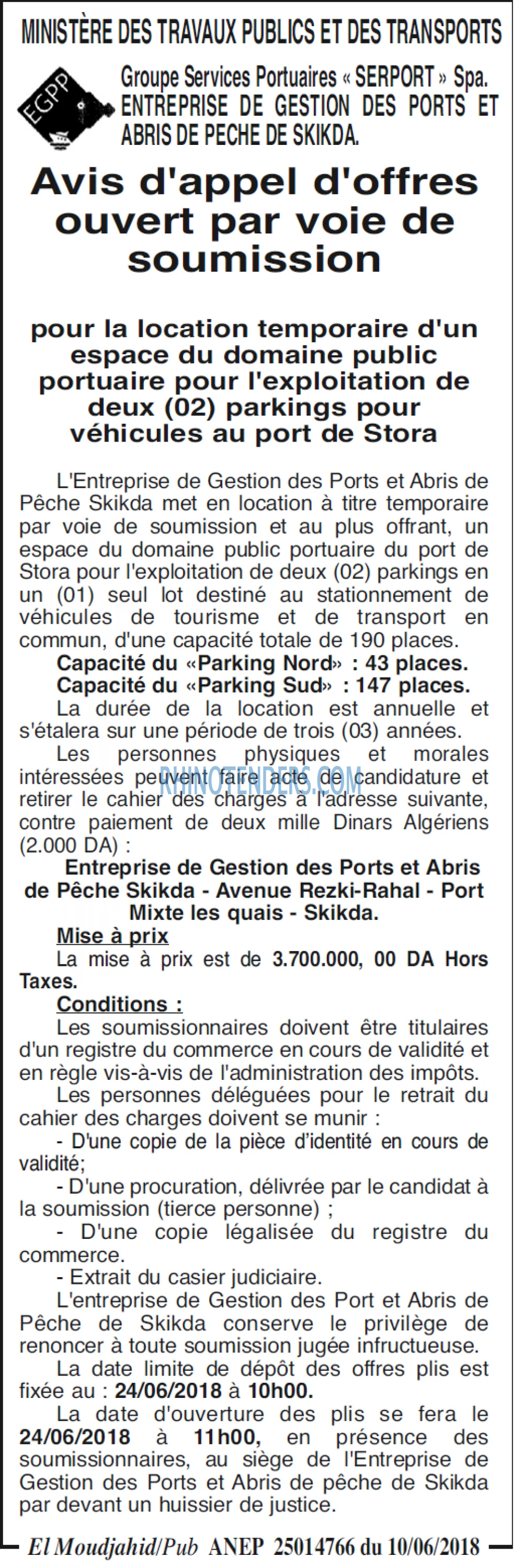 MINISTÈRE DES TRAVAUX PUBLICS ET DES TRANSPORTS

EGPP

Groupe Services Portuaires « SERPORT » Spa.
ENTREPRISE DE GESTION DES PORTS ET ABRIS DE PECHE DE SKIKDA.

Avis d'appel d'offres ouvert par voie de soumission

pour la location temporaire d'un espace du domaine public portuaire pour l'exploitation de deux (02) parkings pour véhicules au port de Stora

L'Entreprise de Gestion des Ports et Abris de Pêche Skikda met en location à titre temporaire par voie de soumission et au plus offrant, un espace du domaine public portuaire du port de Stora pour l'exploitation de deux (02) parkings en un (01) seul lot destiné au stationnement de véhicules de tourisme et de transport en commun, d'une capacité totale de 190 places.

Capacité du «Parking Nord» : 43 places.

Capacité du «Parking Sud» : 147 places.

La durée de la location est annuelle et s'étalera sur une période de trois (03) années.

Les personnes physiques et morales intéressées peuvent faire acte de candidature et retirer le cahier des charges à l'adresse suivante, contre paiement de deux mille Dinars Algériens (2.000 DA) :

Entreprise de Gestion des Ports et Abris de Pêche Skikda - Avenue Rezki-Rahal - Port Mixte les quais - Skikda.

Mise à prix

La mise à prix est de 3.700.000, 00 DA Hors Taxes.

Conditions :

Les soumissionnaires doivent être titulaires d'un registre du commerce en cours de validité et en règle vis-à-vis de l'administration des impôts.

Les personnes déléguées pour le retrait du cahier des charges doivent se munir :

- D'une copie de la pièce d'identité en cours de validité;

- D'une procuration, délivrée par le candidat à la soumission (tierce personne) ;

- D'une copie légalisée du registre du commerce.

- Extrait du casier judiciaire.

L'entreprise de Gestion des Port et Abris de Pêche de Skikda conserve le privilège de renoncer à toute soumission jugée infructueuse.

La date limite de dépôt des offres plis est fixée au : 24/06/2018 à 10h00.

La date d'ouverture des plis se fera le 24/06/2018 à 11h00, en présence des soumissionnaires, au siège de l'Entreprise de Gestion des Ports et Abris de pêche de Skikda par devant un huissier de justice.

El Moudjahid/Pub ANEP 25014766 du 10/06/2018

RHINOTENDERS.COM